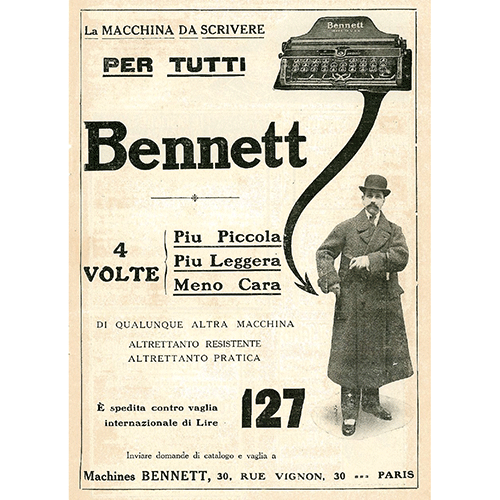 La MACCHINA DA SCRIVERE

PER TUTTI

Bennett

Bennett

4 VOLTE

Piu Piccola
Piu Leggera
Meno Cara

DI QUALUNQUE ALTRA MACCHINA
ALTRETTANTO RESISTENTE
ALTRETTANTO PRATICA

È spedita contro vaglia internazionale di Lire

127

Inviare domande di catalogo e vaglia a

Machines BENNETT, 30, RUE VIGNON, 30 --- PARIS